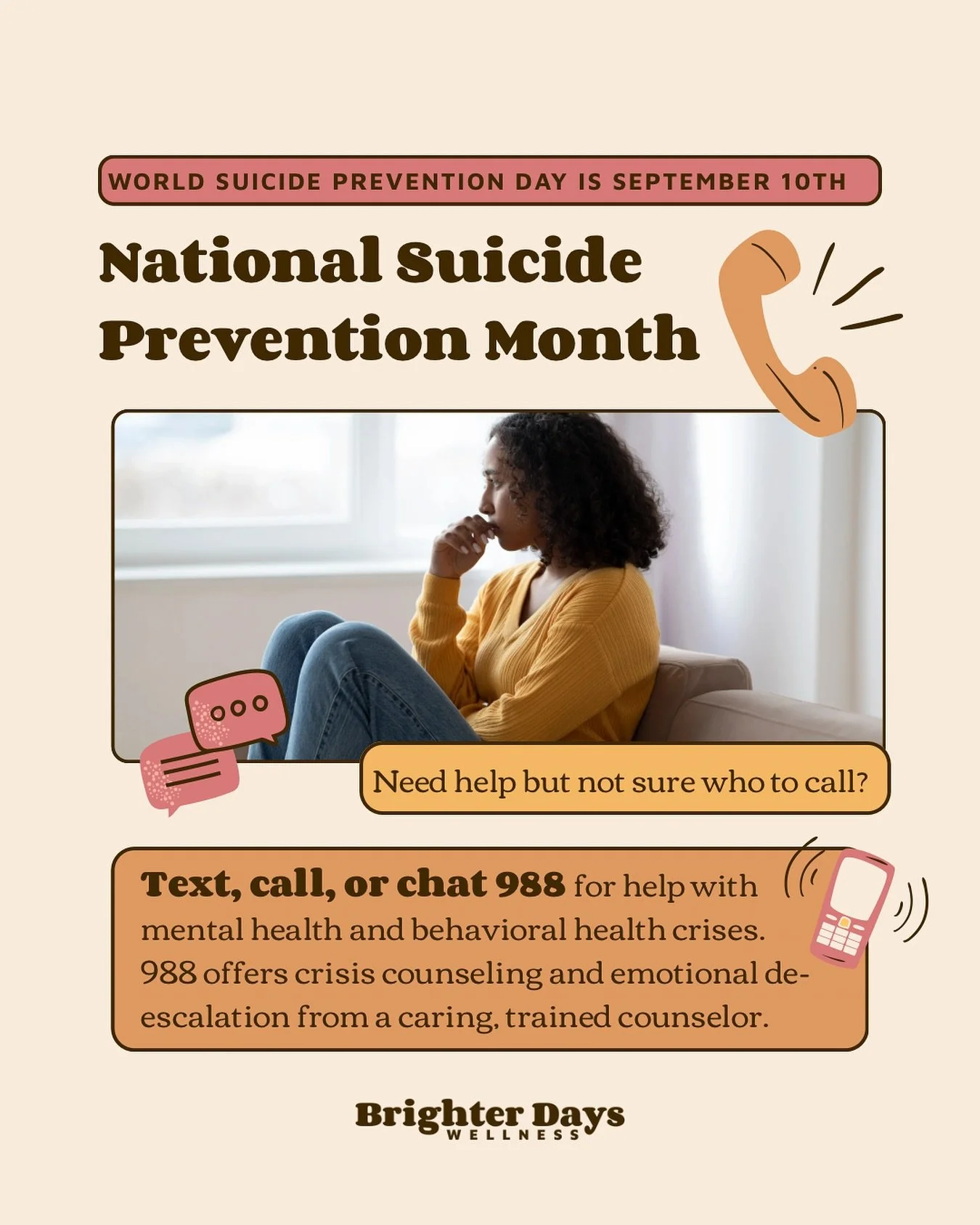 WORLD SUICIDE PREVENTION DAY IS SEPTEMBER 10TH

National Suicide Prevention Month

Need help but not sure who to call?

Text, call, or chat 988 for help with mental health and behavioral health crises. 988 offers crisis counseling and emotional de-escalation from a caring, trained counselor.

Brighter Days
WELLNESS